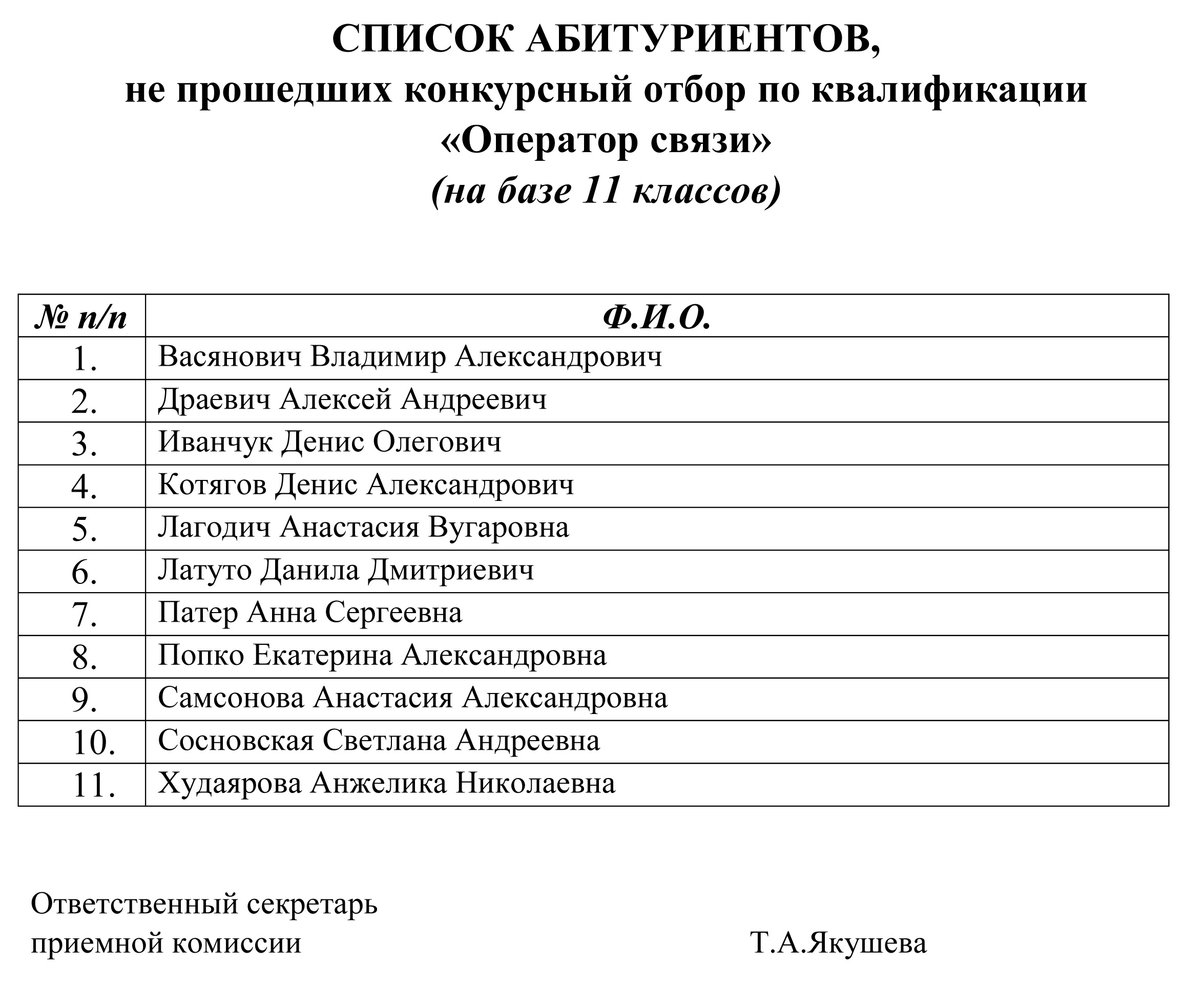 СПИСОК АБИТУРИЕНТОВ,
не прошедших конкурсный отбор по квалификации
«Оператор связи»
(на базе 11 классов)

| № п/п | Ф.И.О. |
|---|---|
| 1. | Васянович Владимир Александрович |
| 2. | Драевич Алексей Андреевич |
| 3. | Иванчук Денис Олегович |
| 4. | Котягов Денис Александрович |
| 5. | Лагодич Анастасия Вугаровна |
| 6. | Латуто Данила Дмитриевич |
| 7. | Патер Анна Сергеевна |
| 8. | Попко Екатерина Александровна |
| 9. | Самсонова Анастасия Александровна |
| 10. | Сосновская Светлана Андреевна |
| 11. | Худаярова Анжелика Николаевна |

Ответственный секретарь
приемной комиссии Т.А.Якушева